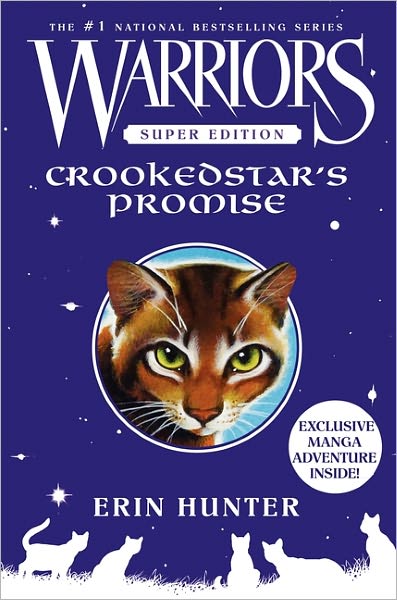 THE #1 NATIONAL BESTSELLING SERIES
WARRIORS
SUPER EDITION
CROOKEDSTAR'S PROMISE

EXCLUSIVE MANGA ADVENTURE INSIDE!

ERIN HUNTER